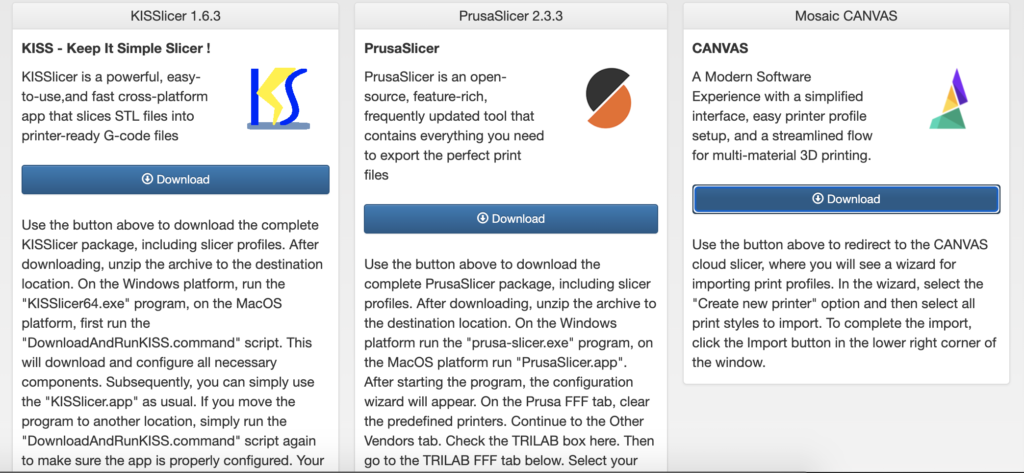 KISSlicer 1.6.3

KISS - Keep It Simple Slicer !

KISSlicer is a powerful, easy-to-use,and fast cross-platform app that slices STL files into printer-ready G-code files

Download

Use the button above to download the complete KISSlicer package, including slicer profiles. After downloading, unzip the archive to the destination location. On the Windows platform, run the "KISSlicer64.exe" program, on the MacOS platform, first run the "DownloadAndRunKISS.command" script. This will download and configure all necessary components. Subsequently, you can simply use the "KISSlicer.app" as usual. If you move the program to another location, simply run the "DownloadAndRunKISS.command" script again to make sure the app is properly configured. Your

PrusaSlicer 2.3.3

PrusaSlicer

PrusaSlicer is an open-source, feature-rich, frequently updated tool that contains everything you need to export the perfect print files

Download

Use the button above to download the complete PrusaSlicer package, including slicer profiles. After downloading, unzip the archive to the destination location. On the Windows platform run the "prusa-slicer.exe" program, on the MacOS platform run "PrusaSlicer.app". After starting the program, the configuration wizard will appear. On the Prusa FFF tab, clear the predefined printers. Continue to the Other Vendors tab. Check the TRILAB box here. Then go to the TRILAB FFF tab below. Select your

Mosaic CANVAS

CANVAS

A Modern Software Experience with a simplified interface, easy printer profile setup, and a streamlined flow for multi-material 3D printing.

Download

Use the button above to redirect to the CANVAS cloud slicer, where you will see a wizard for importing print profiles. In the wizard, select the "Create new printer" option and then select all print styles to import. To complete the import, click the Import button in the lower right corner of the window.